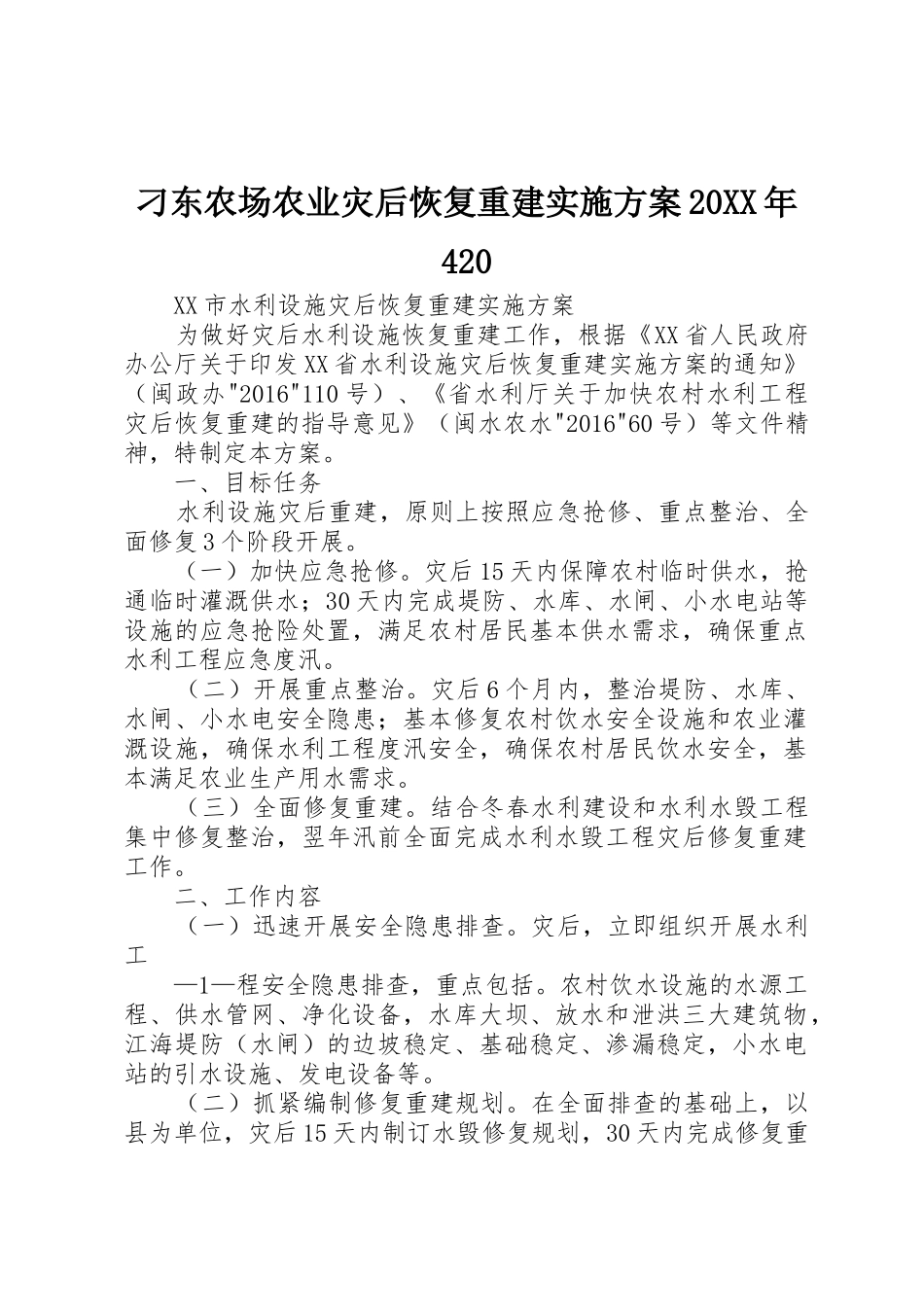 刁东农场农业灾后恢复重建实施方案20XX年420

XX市水利设施灾后恢复重建实施方案

为做好灾后水利设施恢复重建工作，根据《XX省人民政府办公厅关于印发XX省水利设施灾后恢复重建实施方案的通知》（闽政办"2016"110号）、《省水利厅关于加快农村水利工程灾后恢复重建的指导意见》（闽水农水"2016"60号）等文件精神，特制定本方案。

一、目标任务

水利设施灾后重建，原则上按照应急抢修、重点整治、全面修复3个阶段开展。

（一）加快应急抢修。灾后15天内保障农村临时供水，抢通临时灌溉供水；30天内完成堤防、水库、水闸、小水电站等设施的应急抢险处置，满足农村居民基本供水需求，确保重点水利工程应急度汛。

（二）开展重点整治。灾后6个月内，整治堤防、水库、水闸、小水电安全隐患；基本修复农村饮水安全设施和农业灌溉设施，确保水利工程度汛安全，确保农村居民饮水安全，基本满足农业生产用水需求。

（三）全面修复重建。结合冬春水利建设和水利水毁工程集中修复整治，翌年汛前全面完成水利水毁工程灾后修复重建工作。

二、工作内容

（一）迅速开展安全隐患排查。灾后，立即组织开展水利工

—1—程安全隐患排查，重点包括。农村饮水设施的水源工程、供水管网、净化设备，水库大坝、放水和泄洪三大建筑物，江海堤防（水闸）的边坡稳定、基础稳定、渗漏稳定，小水电站的引水设施、发电设备等。

（二）抓紧编制修复重建规划。在全面排查的基础上，以县为单位，灾后15天内制订水毁修复规划，30天内完成修复重